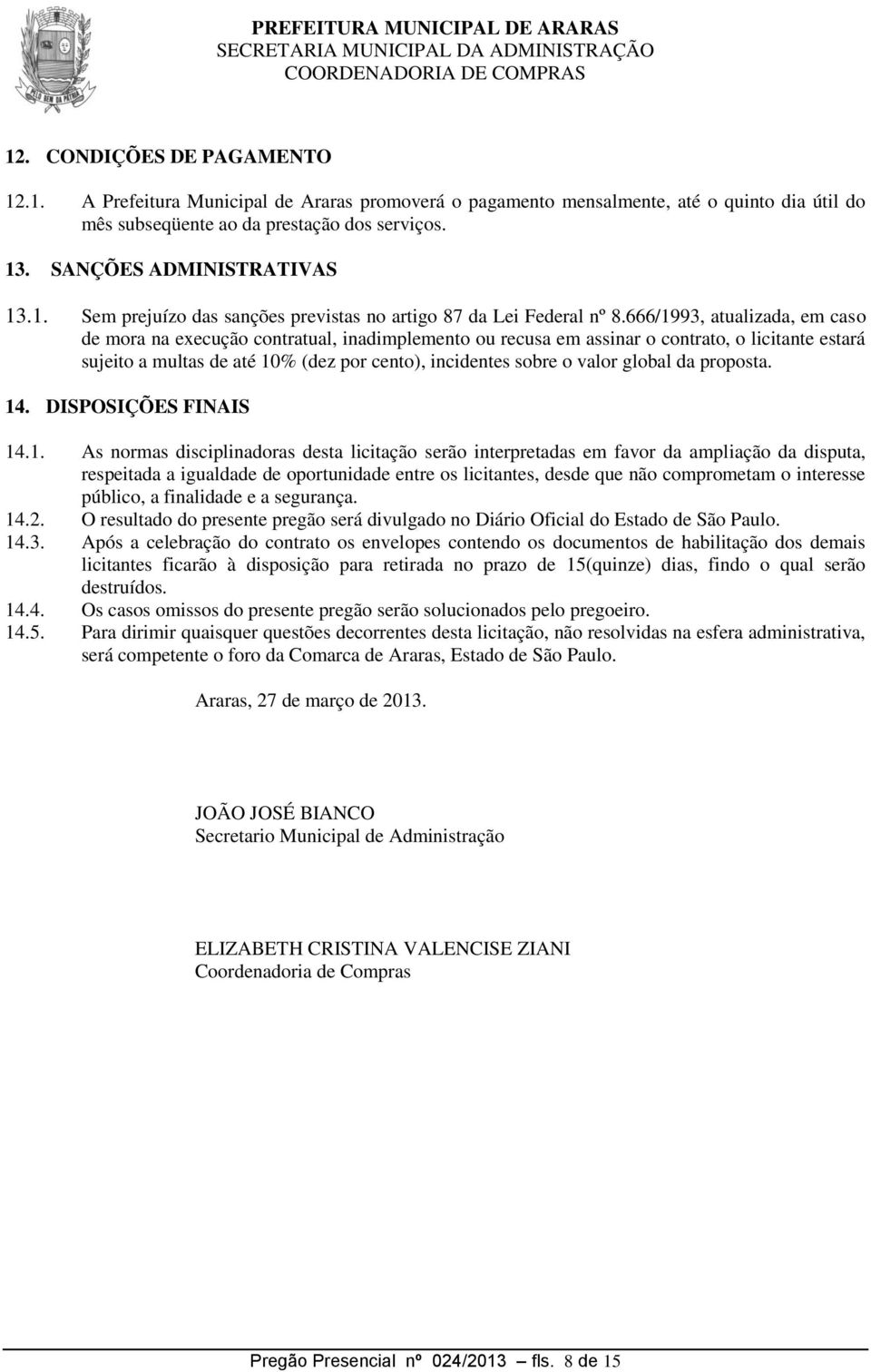 PREFEITURA MUNICIPAL DE ARARAS
SECRETARIA MUNICIPAL DA ADMINISTRAÇÃO
COORDENADORIA DE COMPRAS

12. CONDIÇÕES DE PAGAMENTO

12.1. A Prefeitura Municipal de Araras promoverá o pagamento mensalmente, até o quinto dia útil do mês subseqüente ao da prestação dos serviços.

13. SANÇÕES ADMINISTRATIVAS

13.1. Sem prejuízo das sanções previstas no artigo 87 da Lei Federal nº 8.666/1993, atualizada, em caso de mora na execução contratual, inadimplemento ou recusa em assinar o contrato, o licitante estará sujeito a multas de até 10% (dez por cento), incidentes sobre o valor global da proposta.

14. DISPOSIÇÕES FINAIS

14.1. As normas disciplinadoras desta licitação serão interpretadas em favor da ampliação da disputa, respeitada a igualdade de oportunidade entre os licitantes, desde que não comprometam o interesse público, a finalidade e a segurança.

14.2. O resultado do presente pregão será divulgado no Diário Oficial do Estado de São Paulo.

14.3. Após a celebração do contrato os envelopes contendo os documentos de habilitação dos demais licitantes ficarão à disposição para retirada no prazo de 15(quinze) dias, findo o qual serão destruídos.

14.4. Os casos omissos do presente pregão serão solucionados pelo pregoeiro.

14.5. Para dirimir quaisquer questões decorrentes desta licitação, não resolvidas na esfera administrativa, será competente o foro da Comarca de Araras, Estado de São Paulo.

Araras, 27 de março de 2013.

JOÃO JOSÉ BIANCO
Secretario Municipal de Administração

ELIZABETH CRISTINA VALENCISE ZIANI
Coordenadoria de Compras

Pregão Presencial nº 024/2013 – fls. 8 de 15